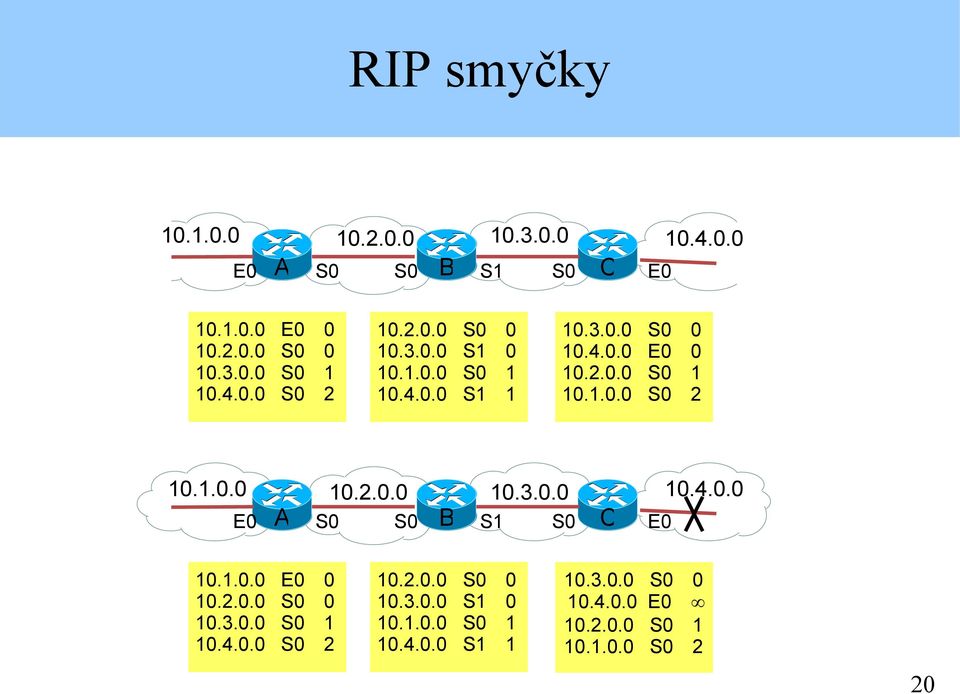 RIP smyčky

10.1.0.0 10.2.0.0 10.3.0.0 10.4.0.0
E0 A S0 S0 B S1 S0 C E0

| 10.1.0.0 | E0 | 0 |
|---|---|---|
| 10.2.0.0 | S0 | 0 |
| 10.3.0.0 | S0 | 1 |
| 10.4.0.0 | S0 | 2 |

| 10.2.0.0 | S0 | 0 |
|---|---|---|
| 10.3.0.0 | S1 | 0 |
| 10.1.0.0 | S0 | 1 |
| 10.4.0.0 | S1 | 1 |

| 10.3.0.0 | S0 | 0 |
|---|---|---|
| 10.4.0.0 | E0 | 0 |
| 10.2.0.0 | S0 | 1 |
| 10.1.0.0 | S0 | 2 |

10.1.0.0 10.2.0.0 10.3.0.0 10.4.0.0
E0 A S0 S0 B S1 S0 C E0 X

| 10.1.0.0 | E0 | 0 |
|---|---|---|
| 10.2.0.0 | S0 | 0 |
| 10.3.0.0 | S0 | 1 |
| 10.4.0.0 | S0 | 2 |

| 10.2.0.0 | S0 | 0 |
|---|---|---|
| 10.3.0.0 | S1 | 0 |
| 10.1.0.0 | S0 | 1 |
| 10.4.0.0 | S1 | 1 |

| 10.3.0.0 | S0 | 0 |
|---|---|---|
| 10.4.0.0 | E0 | $\infty$ |
| 10.2.0.0 | S0 | 1 |
| 10.1.0.0 | S0 | 2 |

20